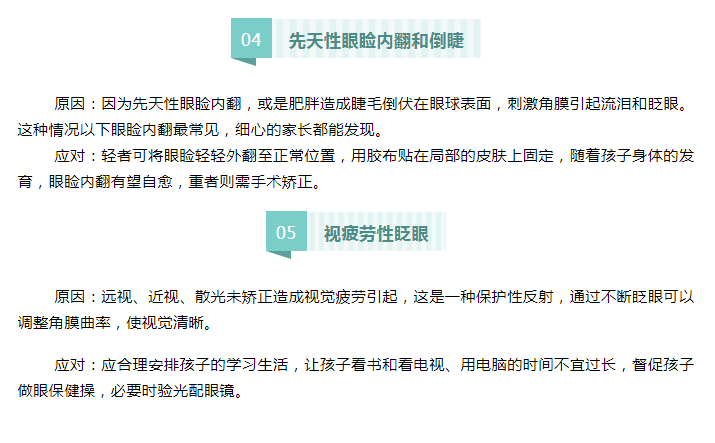 04 先天性眼睑内翻和倒睫

原因：因为先天性眼睑内翻，或是肥胖造成睫毛倒伏在眼球表面，刺激角膜引起流泪和眨眼。这种情况以下眼睑内翻最常见，细心的家长都能发现。

应对：轻者可将眼睑轻轻外翻至正常位置，用胶布贴在局部的皮肤上固定，随着孩子身体的发育，眼睑内翻有望自愈，重者则需手术矫正。

05 视疲劳性眨眼

原因：远视、近视、散光未矫正造成视觉疲劳引起，这是一种保护性反射，通过不断眨眼可以调整角膜曲率，使视觉清晰。

应对：应合理安排孩子的学习生活，让孩子看书和看电视、用电脑的时间不宜过长，督促孩子做眼保健操，必要时验光配眼镜。